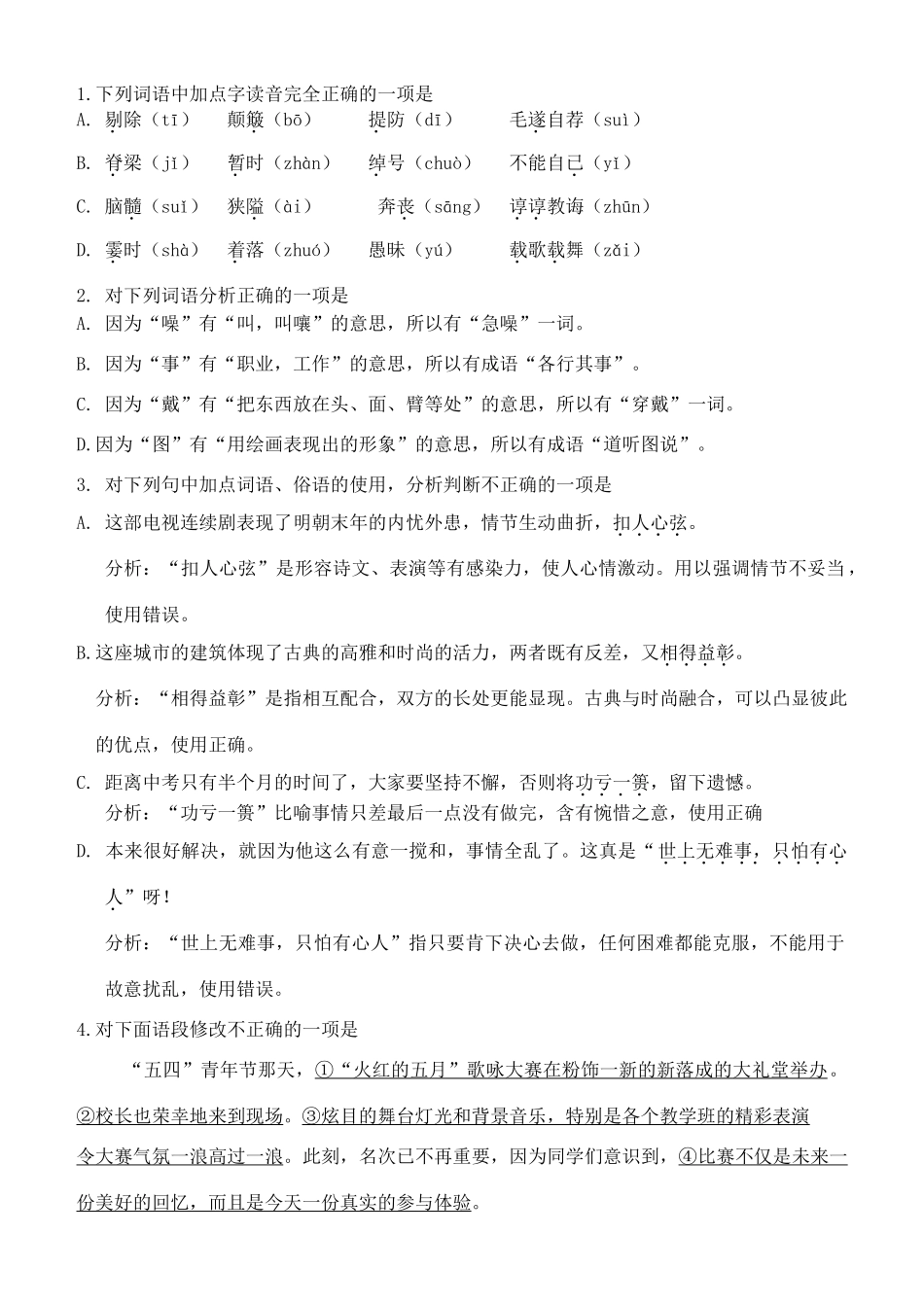 1.下列词语中加点字读音完全正确的一项是

A. 剔除（tī）　颠簸（bō）　提防（dī）　毛遂自荐（suì）

B. 脊梁（jī）　暂时（zhàn）　绰号（chuò）　不能自已（yǐ）

C. 脑髓（suǐ）　狭隘（ài）　奔丧（sāng）　谆谆教诲（zhūn）

D. 霎时（shà）　着落（zhuó）　愚昧（yú）　载歌载舞（zǎi）

2. 对下列词语分析正确的一项是

A. 因为“噪”有“叫，叫嚷”的意思，所以有“急噪”一词。

B. 因为“事”有“职业，工作”的意思，所以有成语“各行其事”。

C. 因为“戴”有“把东西放在头、面、臂等处”的意思，所以有“穿戴”一词。

D.因为“图”有“用绘画表现出的形象”的意思，所以有成语“道听图说”。

3. 对下列句中加点词语、俗语的使用，分析判断不正确的一项是

A. 这部电视连续剧表现了明朝末年的内忧外患，情节生动曲折，扣人心弦。

分析：“扣人心弦”是形容诗文、表演等有感染力，使人心情激动。用以强调情节不妥当，使用错误。

B.这座城市的建筑体现了古典的高雅和时尚的活力，两者既有反差，又相得益彰。

分析：“相得益彰”是指相互配合，双方的长处更能显现。古典与时尚融合，可以凸显彼此的优点，使用正确。

C. 距离中考只有半个月的时间了，大家要坚持不懈，否则将功亏一篑，留下遗憾。

分析：“功亏一篑”比喻事情只差最后一点没有做完，含有惋惜之意，使用正确

D. 本来很好解决，就因为他这么有意一搅和，事情全乱了。这真是“世上无难事，只怕有心人”呀！

分析：“世上无难事，只怕有心人”指只要肯下决心去做，任何困难都能克服，不能用于故意扰乱，使用错误。

4.对下面语段修改不正确的一项是

“五四”青年节那天，①“火红的五月”歌咏大赛在粉饰一新的新落成的大礼堂举办。②校长也荣幸地来到现场。③炫目的舞台灯光和背景音乐，特别是各个教学班的精彩表演令大赛气氛一浪高过一浪。此刻，名次已不再重要，因为同学们意识到，④比赛不仅是未来一份美好的回忆，而且是今天一份真实的参与体验。